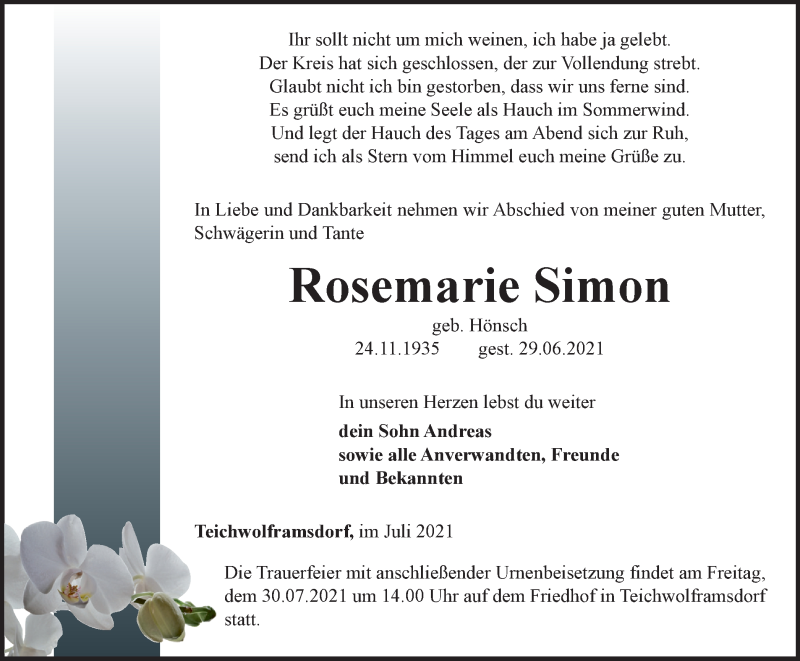 Ihr sollt nicht um mich weinen, ich habe ja gelebt.
Der Kreis hat sich geschlossen, der zur Vollendung strebt.
Glaubt nicht ich bin gestorben, dass wir uns ferne sind.
Es grüßt euch meine Seele als Hauch im Sommerwind.
Und legt der Hauch des Tages am Abend sich zur Ruh,
send ich als Stern vom Himmel euch meine Grüße zu.

In Liebe und Dankbarkeit nehmen wir Abschied von meiner guten Mutter, Schwägerin und Tante

Rosemarie Simon

geb. Hönsch
24.11.1935 gest. 29.06.2021

In unseren Herzen lebst du weiter

dein Sohn Andreas
sowie alle Anverwandten, Freunde
und Bekannten

Teichwolframsdorf, im Juli 2021

Die Trauerfeier mit anschließender Urnenbeisetzung findet am Freitag, dem 30.07.2021 um 14.00 Uhr auf dem Friedhof in Teichwolframsdorf statt.